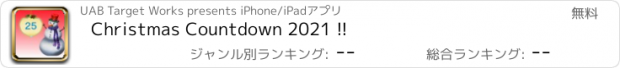 25

UAB Target Works presents iPhone/iPadアプリ

無料

Christmas Countdown 2021 !!

ジャンル別ランキング: --

総合ランキング: --